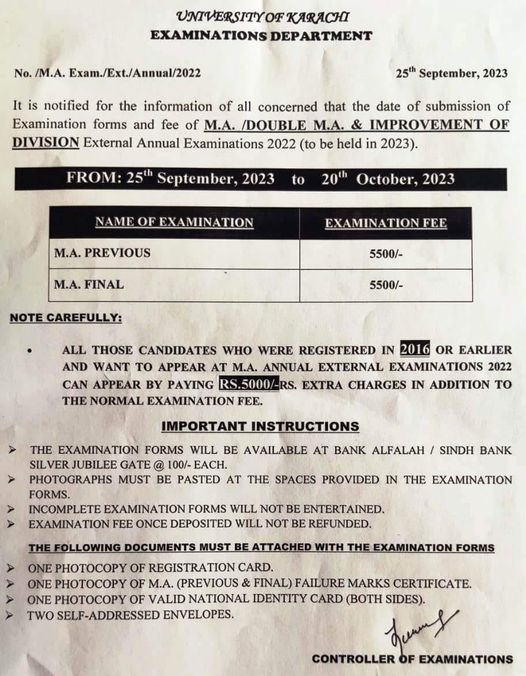 UNIVERSITY OF KARACHI
EXAMINATIONS DEPARTMENT

No. /M.A. Exam./Ext./Annual/2022

25th September, 2023

It is notified for the information of all concerned that the date of submission of Examination forms and fee of M.A. /DOUBLE M.A. & IMPROVEMENT OF DIVISION External Annual Examinations 2022 (to be held in 2023).

FROM: 25th September, 2023 to 20th October, 2023

| NAME OF EXAMINATION | EXAMINATION FEE |
|---|---|
| M.A. PREVIOUS | 5500/- |
| M.A. FINAL | 5500/- |

NOTE CAREFULLY:

• ALL THOSE CANDIDATES WHO WERE REGISTERED IN 2016 OR EARLIER AND WANT TO APPEAR AT M.A. ANNUAL EXTERNAL EXAMINATIONS 2022 CAN APPEAR BY PAYING RS.5000/-RS. EXTRA CHARGES IN ADDITION TO THE NORMAL EXAMINATION FEE.

IMPORTANT INSTRUCTIONS

➢ THE EXAMINATION FORMS WILL BE AVAILABLE AT BANK ALFALAH / SINDH BANK SILVER JUBILEE GATE @ 100/- EACH.
➢ PHOTOGRAPHS MUST BE PASTED AT THE SPACES PROVIDED IN THE EXAMINATION FORMS.
➢ INCOMPLETE EXAMINATION FORMS WILL NOT BE ENTERTAINED.
➢ EXAMINATION FEE ONCE DEPOSITED WILL NOT BE REFUNDED.

THE FOLLOWING DOCUMENTS MUST BE ATTACHED WITH THE EXAMINATION FORMS

➢ ONE PHOTOCOPY OF REGISTRATION CARD.
➢ ONE PHOTOCOPY OF M.A. (PREVIOUS & FINAL) FAILURE MARKS CERTIFICATE.
➢ ONE PHOTOCOPY OF VALID NATIONAL IDENTITY CARD (BOTH SIDES).
➢ TWO SELF-ADDRESSED ENVELOPES.

CONTROLLER OF EXAMINATIONS